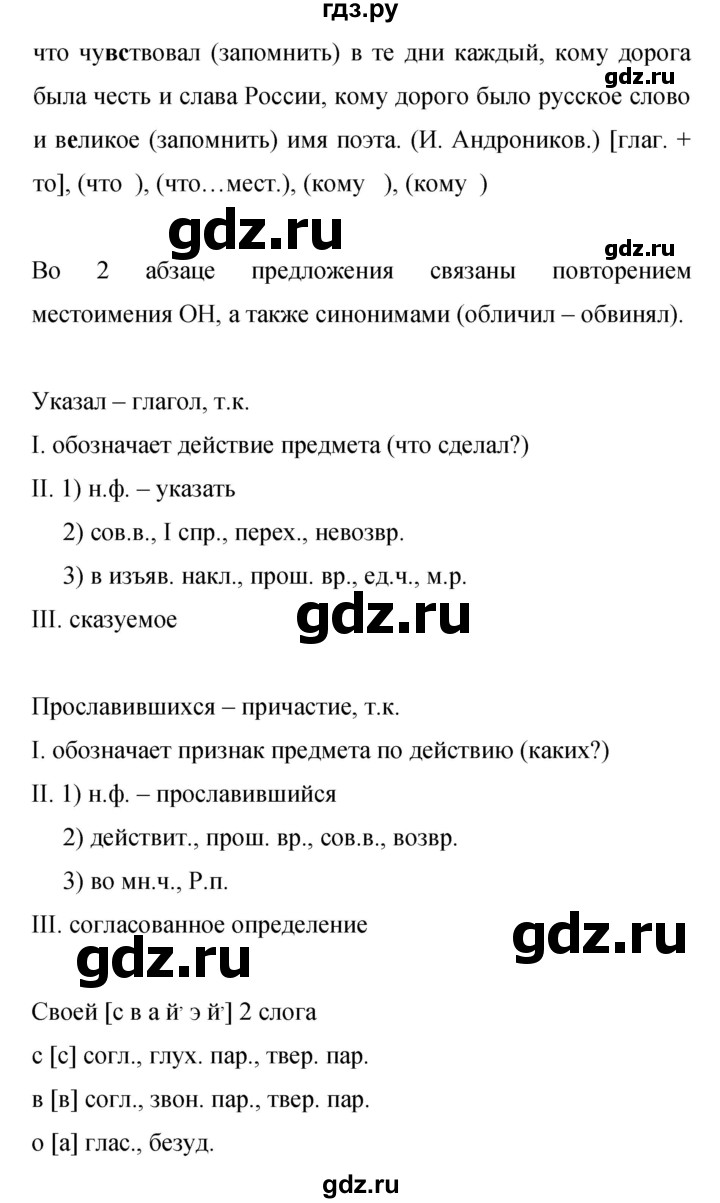 гдз.ру

что чувствовал (запомнить) в те дни каждый, кому дорога была честь и слава России, кому дорого было русское слово и великое (запомнить) имя поэта. (И. Андроников.) [глаг. + то], (что ), (что…мест.), (кому ), (кому )

gdz.ru

gdz.ru

gdz.ru

Во 2 абзаце предложения связаны повторением местоимения ОН, а также синонимами (обличил – обвинял).

Указал – глагол, т.к.
I. обозначает действие предмета (что сделал?)
II. 1) н.ф. – указать
2) сов.в., I спр., перех., невозвр.
3) в изъяв. накл., прош. вр., ед.ч., м.р.
III. сказуемое

gdz.ru

Прославившихся – причастие, т.к.
I. обозначает признак предмета по действию (каких?)
II. 1) н.ф. – прославившийся
2) действит., прош. вр., сов.в., возвр.
3) во мн.ч., Р.п.
III. согласованное определение

gdz.ru

gdz.ru

Своей [с в а й' э й'] 2 слога
с [с] согл., глух. пар., твер. пар.
в [в] согл., звон. пар., твер. пар.
о [а] глас., безуд.

gdz.ru